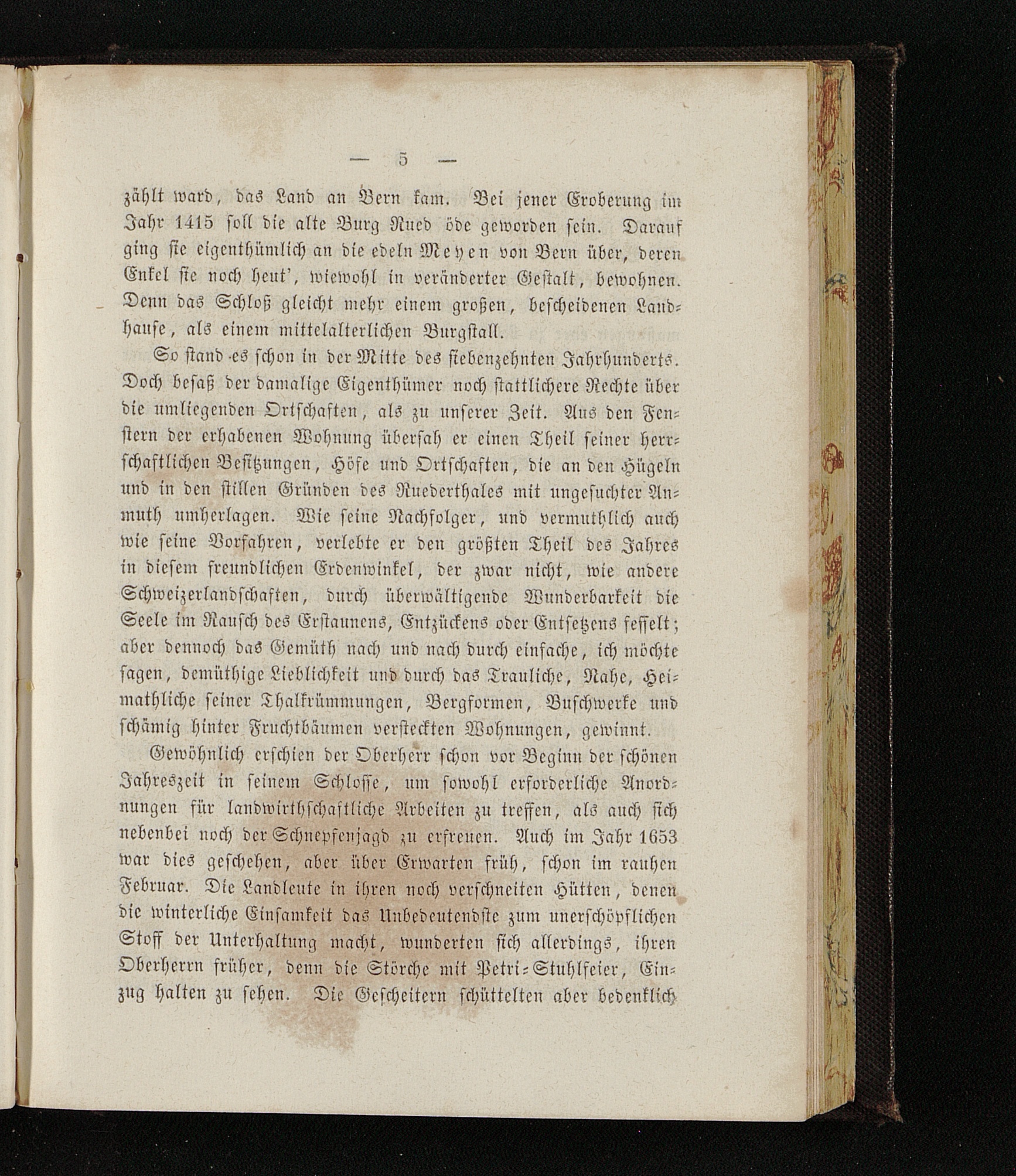 — 5 —

zählt ward, das Land an Bern kam. Bei jener Eroberung im Jahr 1415 soll die alte Burg Rued öde geworden sein. Darauf ging sie eigenthümlich an die edeln Meyen von Bern über, deren Enkel sie noch heut', wiewohl in veränderter Gestalt, bewohnen. Denn das Schloß gleicht mehr einem großen, bescheidenen Landhause, als einem mittelalterlichen Burgstall.

So stand es schon in der Mitte des siebenzehnten Jahrhunderts. Doch besaß der damalige Eigenthümer noch stattlichere Rechte über die umliegenden Ortschaften, als zu unserer Zeit. Aus den Fenstern der erhabenen Wohnung übersah er einen Theil seiner herrschaftlichen Besitzungen, Höfe und Ortschaften, die an den Hügeln und in den stillen Gründen des Ruederthales mit ungesuchter Anmuth umherlagen. Wie seine Nachfolger, und vermuthlich auch wie seine Vorfahren, verlebte er den größten Theil des Jahres in diesem freundlichen Erdenwinkel, der zwar nicht, wie andere Schweizerlandschaften, durch überwältigende Wunderbarkeit die Seele im Rausch des Erstaunens, Entzückens oder Entsetzens fesselt; aber dennoch das Gemüth nach und nach durch einfache, ich möchte sagen, demüthige Lieblichkeit und durch das Trauliche, Nahe, Heimathliche seiner Thalkrümmungen, Bergformen, Buschwerke und schämig hinter Fruchtbäumen versteckten Wohnungen, gewinnt.

Gewöhnlich erschien der Oberherr schon vor Beginn der schönen Jahreszeit in seinem Schlosse, um sowohl erforderliche Anordnungen für landwirthschaftliche Arbeiten zu treffen, als auch sich nebenbei noch der Schnepfenjagd zu erfreuen. Auch im Jahr 1653 war dies geschehen, aber über Erwarten früh, schon im rauhen Februar. Die Landleute in ihren noch verschneiten Hütten, denen die winterliche Einsamkeit das Unbedeutendste zum unerschöpflichen Stoff der Unterhaltung macht, wunderten sich allerdings, ihren Oberherrn früher, denn die Störche mit Petri-Stuhlfeier, Einzug halten zu sehen. Die Gescheitern schüttelten aber bedenklich